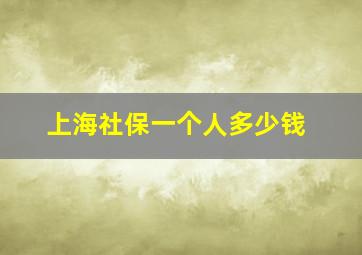 上海社保一个人多少钱